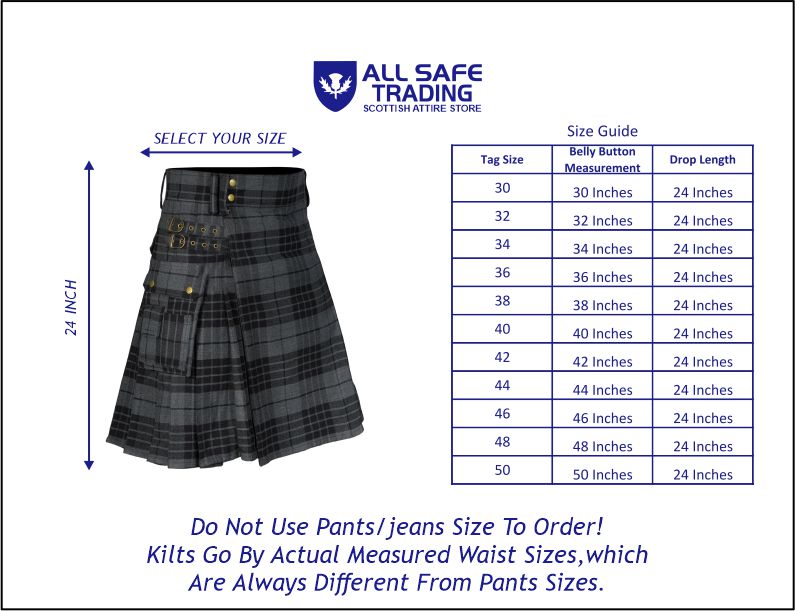 ALL SAFE TRADING
SCOTTISH ATTIRE STORE

SELECT YOUR SIZE

24 INCH

Size Guide

| Tag Size | Belly Button Measurement | Drop Length |
|---|---|---|
| 30 | 30 Inches | 24 Inches |
| 32 | 32 Inches | 24 Inches |
| 34 | 34 Inches | 24 Inches |
| 36 | 36 Inches | 24 Inches |
| 38 | 38 Inches | 24 Inches |
| 40 | 40 Inches | 24 Inches |
| 42 | 42 Inches | 24 Inches |
| 44 | 44 Inches | 24 Inches |
| 46 | 46 Inches | 24 Inches |
| 48 | 48 Inches | 24 Inches |
| 50 | 50 Inches | 24 Inches |

Do Not Use Pants/jeans Size To Order!
Kilts Go By Actual Measured Waist Sizes,which
Are Always Different From Pants Sizes.